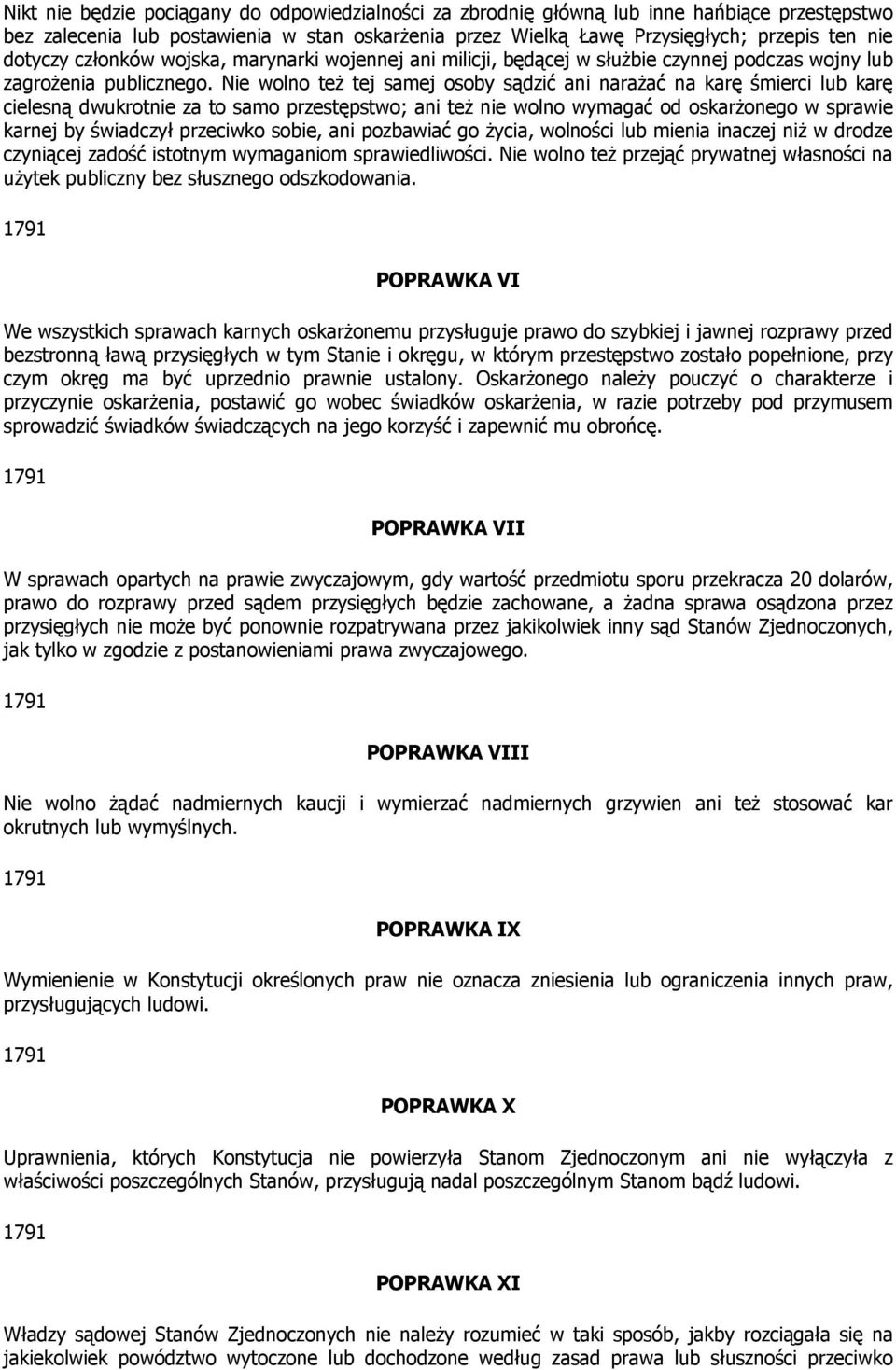 Nikt nie będzie pociągany do odpowiedzialności za zbrodnię główną lub inne hańbiące przestępstwo bez zalecenia lub postawienia w stan oskarżenia przez Wielką Ławę Przysięgłych; przepis ten nie dotyczy członków wojska, marynarki wojennej ani milicji, będącej w służbie czynnej podczas wojny lub zagrożenia publicznego. Nie wolno też tej samej osoby sądzić ani narażać na karę śmierci lub karę cielesną dwukrotnie za to samo przestępstwo; ani też nie wolno wymagać od oskarżonego w sprawie karnej by świadczył przeciwko sobie, ani pozbawiać go życia, wolności lub mienia inaczej niż w drodze czyniącej zadość istotnym wymaganiom sprawiedliwości. Nie wolno też przejąć prywatnej własności na użytek publiczny bez słusznego odszkodowania.

1791

POPRAWKA VI

We wszystkich sprawach karnych oskarżonemu przysługuje prawo do szybkiej i jawnej rozprawy przed bezstronną ławą przysięgłych w tym Stanie i okręgu, w którym przestępstwo zostało popełnione, przy czym okręg ma być uprzednio prawnie ustalony. Oskarżonego należy pouczyć o charakterze i przyczynie oskarżenia, postawić go wobec świadków oskarżenia, w razie potrzeby pod przymusem sprowadzić świadków świadczących na jego korzyść i zapewnić mu obrońcę.

1791

POPRAWKA VII

W sprawach opartych na prawie zwyczajowym, gdy wartość przedmiotu sporu przekracza 20 dolarów, prawo do rozprawy przed sądem przysięgłych będzie zachowane, a żadna sprawa osądzona przez przysięgłych nie może być ponownie rozpatrywana przez jakikolwiek inny sąd Stanów Zjednoczonych, jak tylko w zgodzie z postanowieniami prawa zwyczajowego.

1791

POPRAWKA VIII

Nie wolno żądać nadmiernych kaucji i wymierzać nadmiernych grzywien ani też stosować kar okrutnych lub wymyślnych.

1791

POPRAWKA IX

Wymienienie w Konstytucji określonych praw nie oznacza zniesienia lub ograniczenia innych praw, przysługujących ludowi.

1791

POPRAWKA X

Uprawnienia, których Konstytucja nie powierzyła Stanom Zjednoczonym ani nie wyłączyła z właściwości poszczególnych Stanów, przysługują nadal poszczególnym Stanom bądź ludowi.

1791

POPRAWKA XI

Władzy sądowej Stanów Zjednoczonych nie należy rozumieć w taki sposób, jakby rozciągała się na jakiekolwiek powództwo wytoczone lub dochodzone według zasad prawa lub słuszności przeciwko